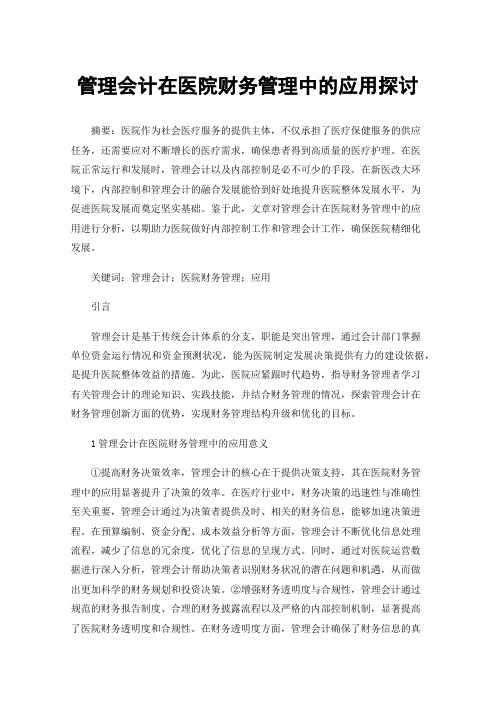 管理会计在医院财务管理中的应用探讨

摘要：医院作为社会医疗服务的提供主体，不仅承担了医疗保健服务的供应任务，还需要应对不断增长的医疗需求，确保患者得到高质量的医疗护理。在医院正常运行和发展时，管理会计以及内部控制是必不可少的手段。在新医改大环境下，内部控制和管理会计的融合发展能恰到好处地提升医院整体发展水平，为促进医院发展而奠定坚实基础。鉴于此，文章对管理会计在医院财务管理中的应用进行分析，以期助力医院做好内部控制工作和管理会计工作，确保医院精细化发展。

关键词：管理会计；医院财务管理；应用

引言

管理会计是基于传统会计体系的分支，职能是突出管理，通过会计部门掌握单位资金运行情况和资金预测状况，能为医院制定发展决策提供有力的建设依据，是提升医院整体效益的措施。为此，医院应紧跟时代趋势，指导财务管理者学习有关管理会计的理论知识、实践技能，并结合财务管理的情况，探索管理会计在财务管理创新方面的优势，实现财务管理结构升级和优化的目标。

1 管理会计在医院财务管理中的应用意义

①提高财务决策效率，管理会计的核心在于提供决策支持，其在医院财务管理中的应用显著提升了决策的效率。在医疗行业中，财务决策的迅速性与准确性至关重要，管理会计通过为决策者提供及时、相关的财务信息，能够加速决策进程。在预算编制、资金分配、成本效益分析等方面，管理会计不断优化信息处理流程，减少了信息的冗余度，优化了信息的呈现方式。同时，通过对医院运营数据进行深入分析，管理会计帮助决策者识别财务状况的潜在问题和机遇，从而做出更加科学的财务规划和投资决策。②增强财务透明度与合规性，管理会计通过规范的财务报告制度、合理的财务披露流程以及严格的内部控制机制，显著提高了医院财务透明度和合规性。在财务透明度方面，管理会计确保了财务信息的真